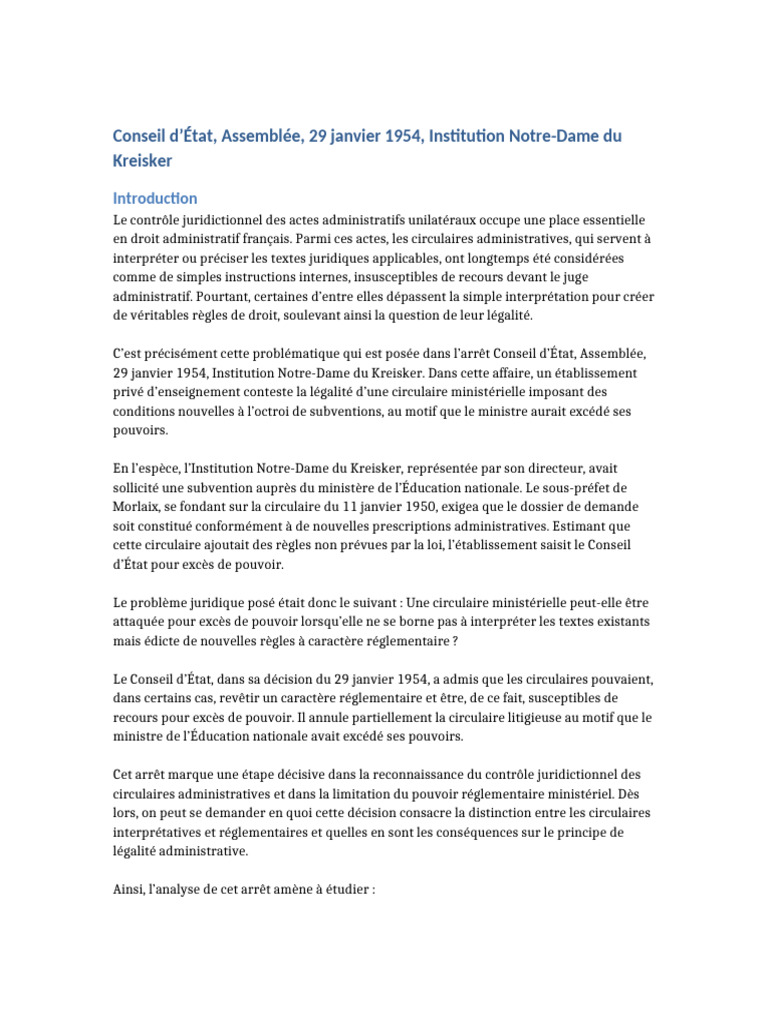 Conseil d'État, Assemblée, 29 janvier 1954, Institution Notre-Dame du Kreisker

Introduction

Le contrôle juridictionnel des actes administratifs unilatéraux occupe une place essentielle en droit administratif français. Parmi ces actes, les circulaires administratives, qui servent à interpréter ou préciser les textes juridiques applicables, ont longtemps été considérées comme de simples instructions internes, insusceptibles de recours devant le juge administratif. Pourtant, certaines d'entre elles dépassent la simple interprétation pour créer de véritables règles de droit, soulevant ainsi la question de leur légalité.

C'est précisément cette problématique qui est posée dans l'arrêt Conseil d'État, Assemblée, 29 janvier 1954, Institution Notre-Dame du Kreisker. Dans cette affaire, un établissement privé d'enseignement conteste la légalité d'une circulaire ministérielle imposant des conditions nouvelles à l'octroi de subventions, au motif que le ministre aurait excédé ses pouvoirs.

En l'espèce, l'Institution Notre-Dame du Kreisker, représentée par son directeur, avait sollicité une subvention auprès du ministère de l'Éducation nationale. Le sous-préfet de Morlaix, se fondant sur la circulaire du 11 janvier 1950, exigea que le dossier de demande soit constitué conformément à de nouvelles prescriptions administratives. Estimant que cette circulaire ajoutait des règles non prévues par la loi, l'établissement saisit le Conseil d'État pour excès de pouvoir.

Le problème juridique posé était donc le suivant : Une circulaire ministérielle peut-elle être attaquée pour excès de pouvoir lorsqu'elle ne se borne pas à interpréter les textes existants mais édicte de nouvelles règles à caractère réglementaire ?

Le Conseil d'État, dans sa décision du 29 janvier 1954, a admis que les circulaires pouvaient, dans certains cas, revêtir un caractère réglementaire et être, de ce fait, susceptibles de recours pour excès de pouvoir. Il annule partiellement la circulaire litigieuse au motif que le ministre de l'Éducation nationale avait excédé ses pouvoirs.

Cet arrêt marque une étape décisive dans la reconnaissance du contrôle juridictionnel des circulaires administratives et dans la limitation du pouvoir réglementaire ministériel. Dès lors, on peut se demander en quoi cette décision consacre la distinction entre les circulaires interprétatives et réglementaires et quelles en sont les conséquences sur le principe de légalité administrative.

Ainsi, l'analyse de cet arrêt amène à étudier :